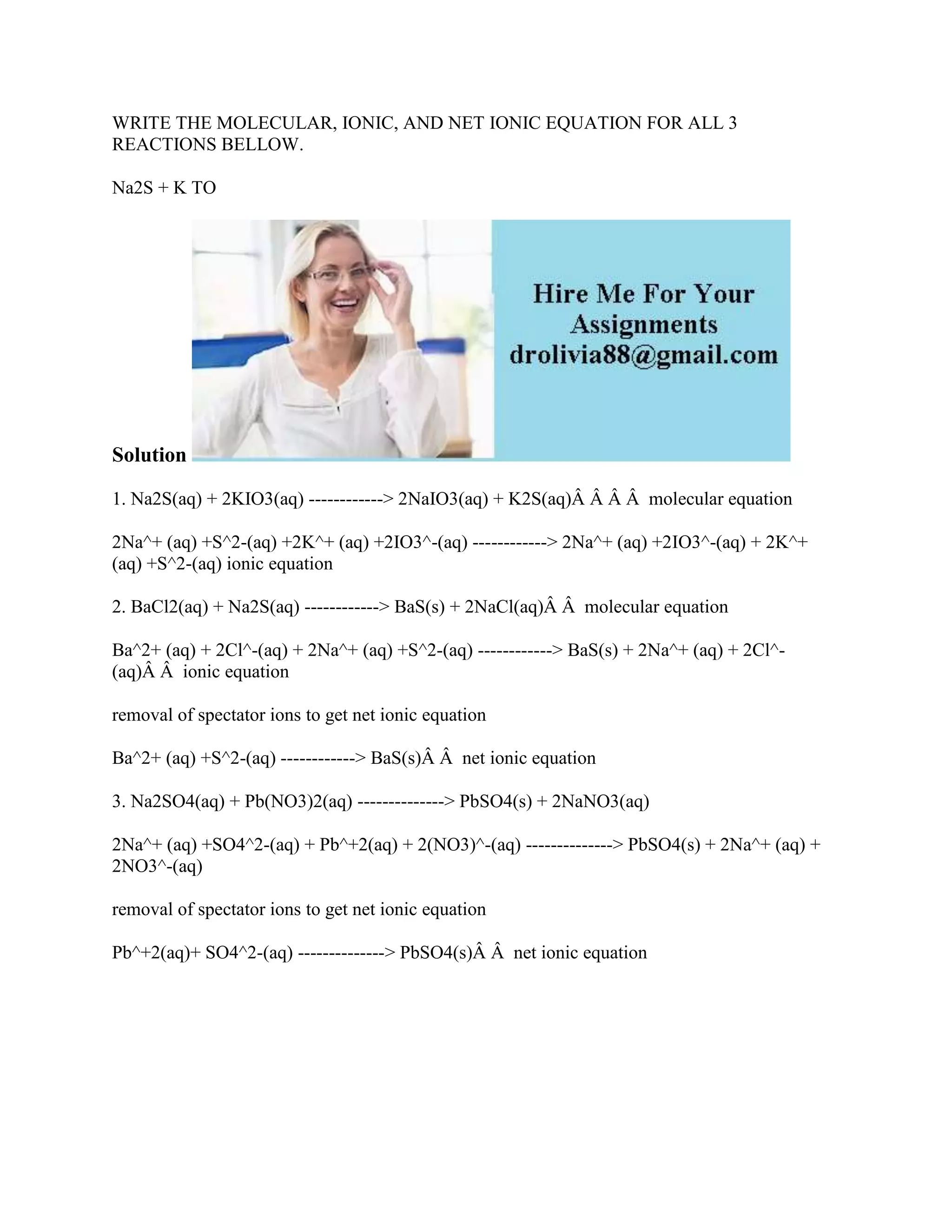 WRITE THE MOLECULAR, IONIC, AND NET IONIC EQUATION FOR ALL 3 REACTIONS BELLOW.

Na2S + K TO

Hire Me For Your Assignments
drolivia88@gmail.com

Solution

1. Na2S(aq) + 2KIO3(aq) ------------> 2NaIO3(aq) + K2S(aq)Â Â Â Â  molecular equation

2Na^+ (aq) +S^2-(aq) +2K^+ (aq) +2IO3^-(aq) ------------> 2Na^+ (aq) +2IO3^-(aq) + 2K^+ (aq) +S^2-(aq) ionic equation

2. BaCl2(aq) + Na2S(aq) ------------> BaS(s) + 2NaCl(aq)Â Â  molecular equation

Ba^2+ (aq) + 2Cl^-(aq) + 2Na^+ (aq) +S^2-(aq) ------------> BaS(s) + 2Na^+ (aq) + 2Cl^-(aq)Â Â  ionic equation

removal of spectator ions to get net ionic equation

Ba^2+ (aq) +S^2-(aq) ------------> BaS(s)Â Â  net ionic equation

3. Na2SO4(aq) + Pb(NO3)2(aq) --------------> PbSO4(s) + 2NaNO3(aq)

2Na^+ (aq) +SO4^2-(aq) + Pb^+2(aq) + 2(NO3)^-(aq) --------------> PbSO4(s) + 2Na^+ (aq) + 2NO3^-(aq)

removal of spectator ions to get net ionic equation

Pb^+2(aq)+ SO4^2-(aq) --------------> PbSO4(s)Â Â  net ionic equation